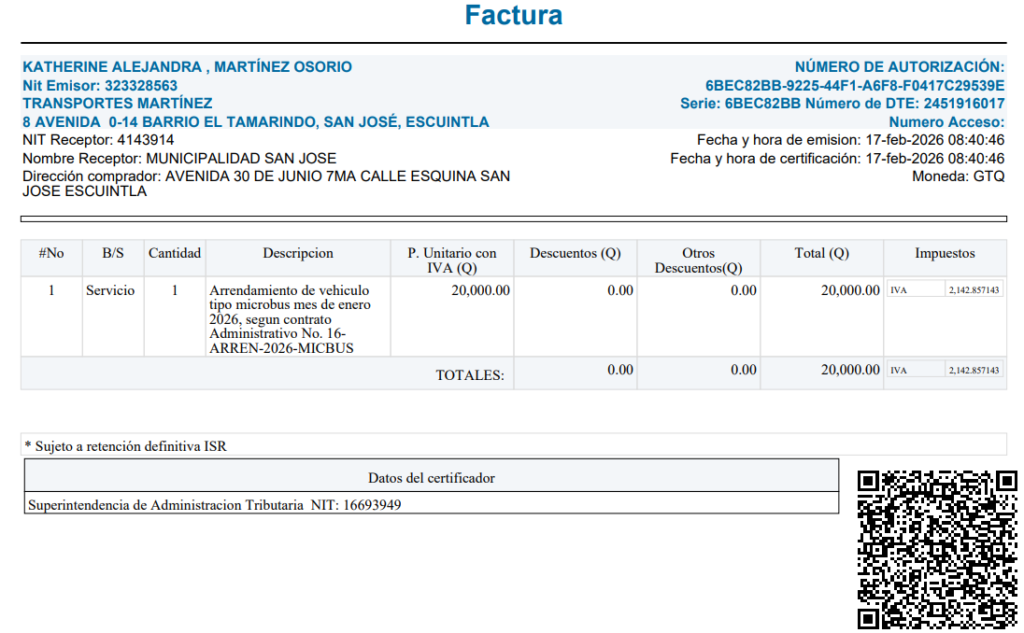 Factura

KATHERINE ALEJANDRA , MARTÍNEZ OSORIO
Nit Emisor: 323328563
TRANSPORTES MARTÍNEZ
8 AVENIDA 0-14 BARRIO EL TAMARINDO, SAN JOSÉ, ESCUINTLA
NIT Receptor: 4143914
Nombre Receptor: MUNICIPALIDAD SAN JOSE
Dirección comprador: AVENIDA 30 DE JUNIO 7MA CALLE ESQUINA SAN JOSE ESCUINTLA

NÚMERO DE AUTORIZACIÓN:
6BEC82BB-9225-44F1-A6F8-F0417C29539E
Serie: 6BEC82BB Número de DTE: 2451916017
Numero Acceso:
Fecha y hora de emision: 17-feb-2026 08:40:46
Fecha y hora de certificación: 17-feb-2026 08:40:46
Moneda: GTQ

| #No | B/S | Cantidad | Descripcion | P. Unitario con IVA (Q) | Descuentos (Q) | Otros Descuentos(Q) | Total (Q) | Impuestos |
|---|---|---|---|---|---|---|---|---|
| 1 | Servicio | 1 | Arrendamiento de vehiculo tipo microbus mes de enero 2026, segun contrato Administrativo No. 16-ARREN-2026-MICBUS | 20,000.00 | 0.00 | 0.00 | 20,000.00 | IVA 2,142.857143 |
| | | | | TOTALES: | 0.00 | 0.00 | 20,000.00 | IVA 2,142.857143 |

* Sujeto a retención definitiva ISR

Datos del certificador
Superintendencia de Administracion Tributaria NIT: 16693949